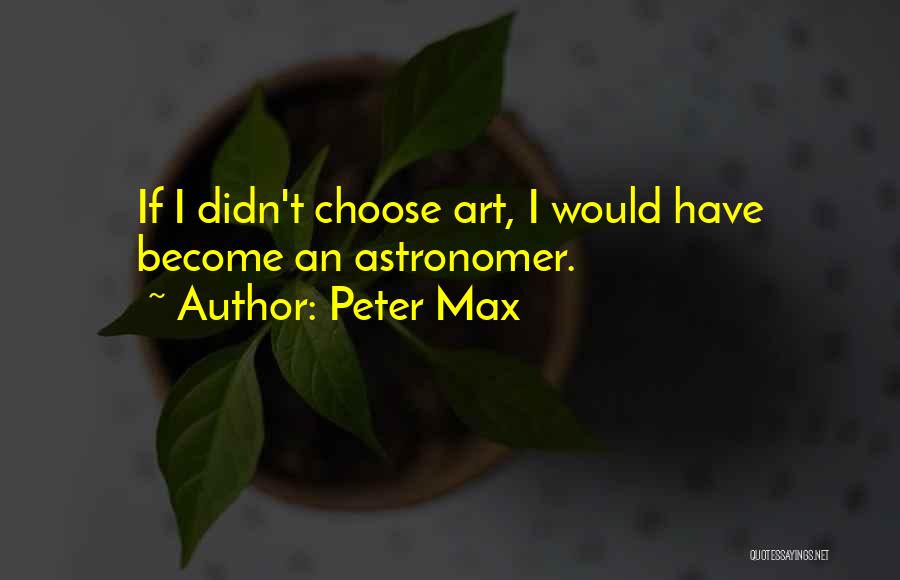 If I didn't choose art, I would have become an astronomer.

~ Author: Peter Max

QUOTESSAYINGS.NET